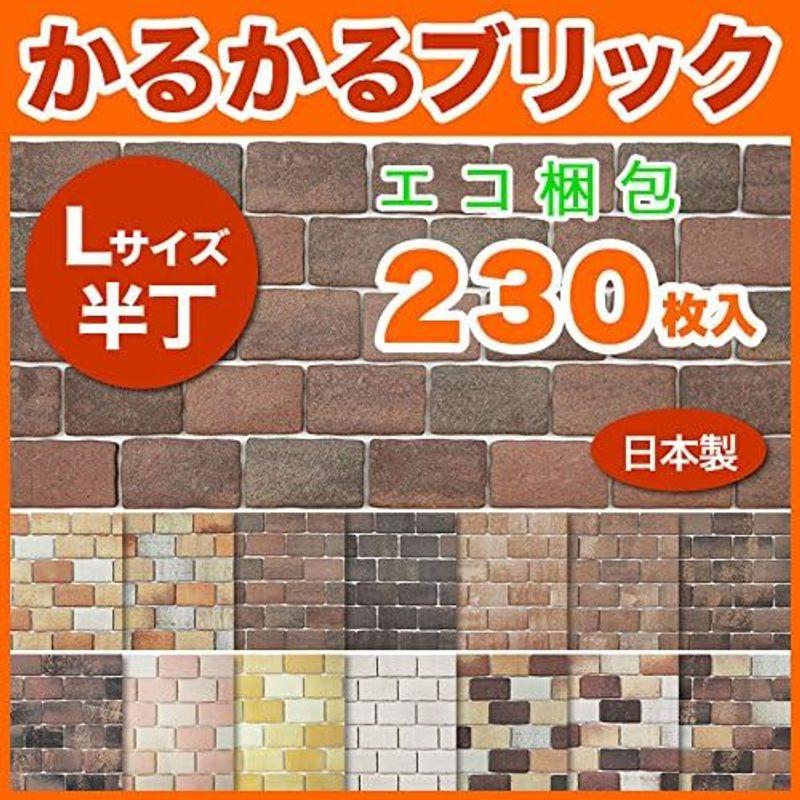 かるかるブリック

Lサイズ
半丁

エコ梱包

230枚入

日本製